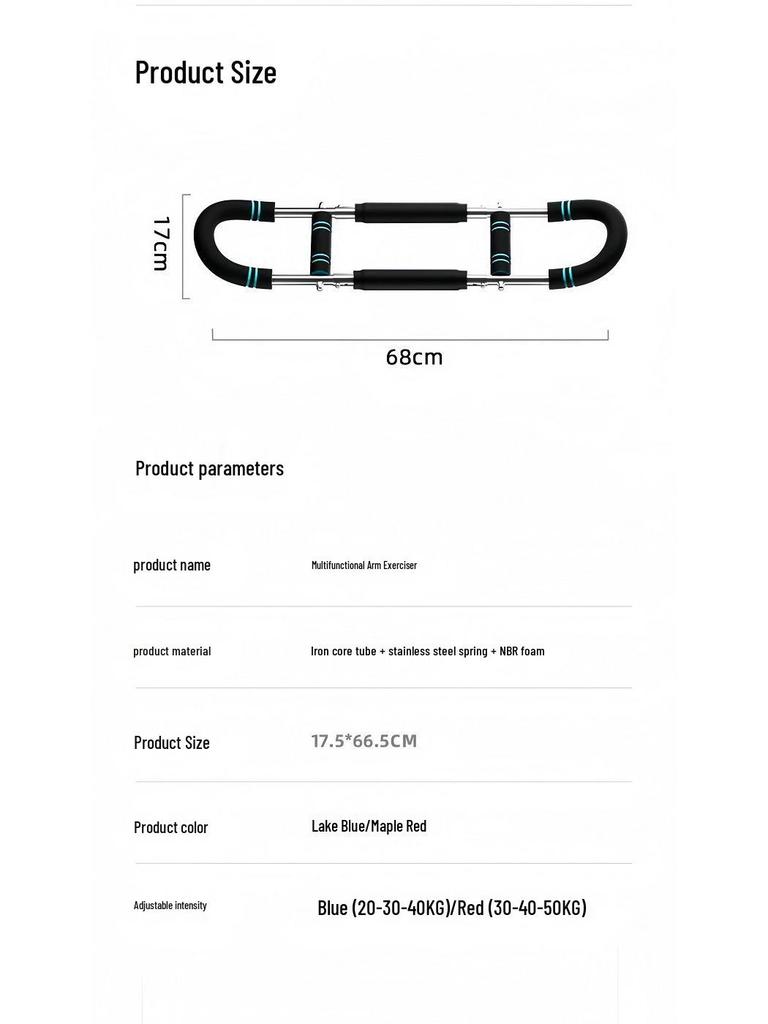 Product Size

17cm

68cm

Product parameters

product name
Multifunctional Arm Exerciser

product material
Iron core tube + stainless steel spring + NBR foam

Product Size
17.5*66.5CM

Product color
Lake Blue/Maple Red

Adjustable intensity
Blue (20-30-40KG)/Red (30-40-50KG)